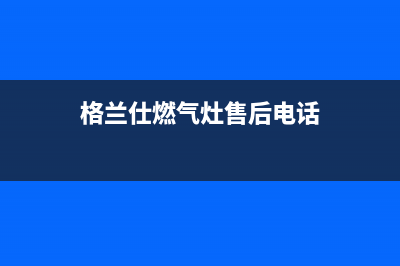 格兰仕燃气灶售后电话